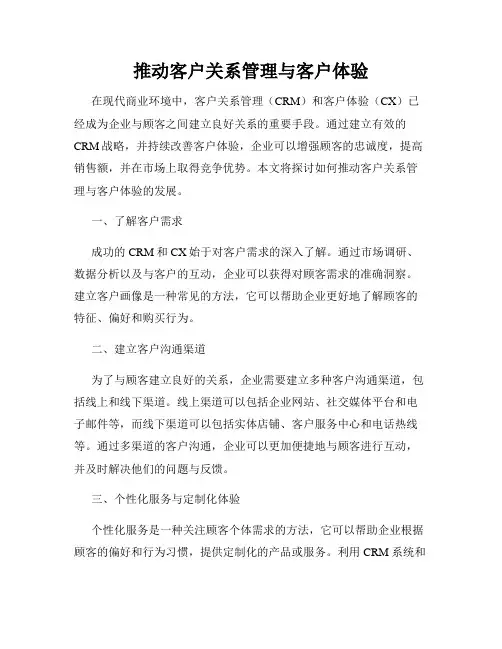 推动客户关系管理与客户体验

在现代商业环境中，客户关系管理（CRM）和客户体验（CX）已经成为企业与顾客之间建立良好关系的重要手段。通过建立有效的CRM战略，并持续改善客户体验，企业可以增强顾客的忠诚度，提高销售额，并在市场上取得竞争优势。本文将探讨如何推动客户关系管理与客户体验的发展。

一、了解客户需求

成功的CRM和CX始于对客户需求的深入了解。通过市场调研、数据分析以及与客户的互动，企业可以获得对顾客需求的准确洞察。建立客户画像是一种常见的方法，它可以帮助企业更好地了解顾客的特征、偏好和购买行为。

二、建立客户沟通渠道

为了与顾客建立良好的关系，企业需要建立多种客户沟通渠道，包括线上和线下渠道。线上渠道可以包括企业网站、社交媒体平台和电子邮件等，而线下渠道可以包括实体店铺、客户服务中心和电话热线等。通过多渠道的客户沟通，企业可以更加便捷地与顾客进行互动，并及时解决他们的问题与反馈。

三、个性化服务与定制化体验

个性化服务是一种关注顾客个体需求的方法，它可以帮助企业根据顾客的偏好和行为习惯，提供定制化的产品或服务。利用CRM系统和